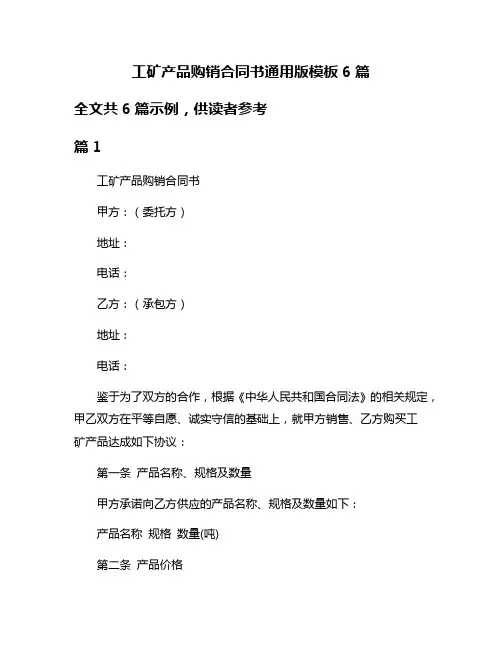 工矿产品购销合同书通用版模板 6 篇

全文共 6 篇示例，供读者参考

篇 1

工矿产品购销合同书

甲方：（委托方）

地址：

电话：

乙方：（承包方）

地址：

电话：

鉴于为了双方的合作，根据《中华人民共和国合同法》的相关规定，甲乙双方在平等自愿、诚实守信的基础上，就甲方销售、乙方购买工矿产品达成如下协议：

第一条 产品名称、规格及数量

甲方承诺向乙方供应的产品名称、规格及数量如下：

产品名称 规格 数量(吨)

第二条 产品价格